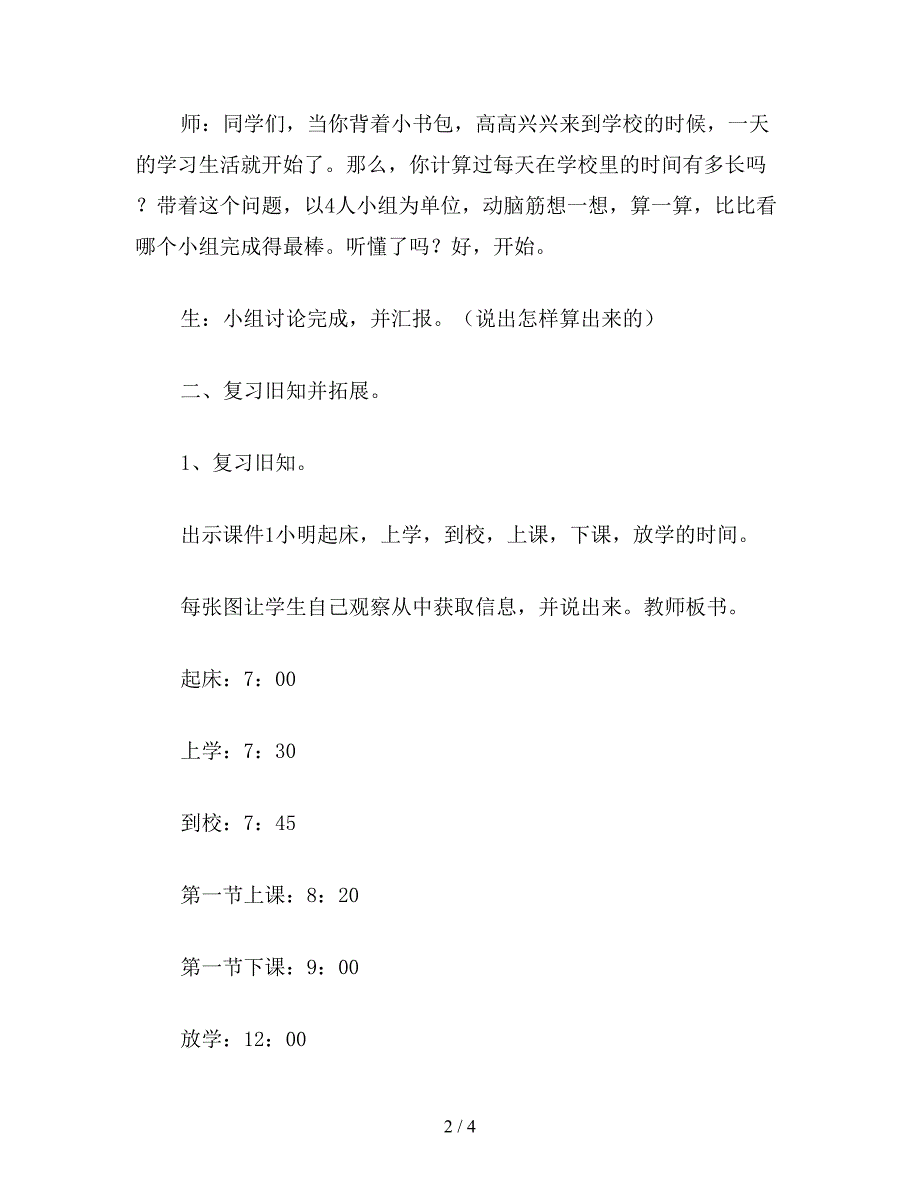 师：同学们，当你背着小书包，高高兴兴来到学校的时候，一天的学习生活就开始了。那么，你计算过每天在学校里的时间有多长吗？带着这个问题，以4人小组为单位，动脑筋想一想，算一算，比比看哪个小组完成得最棒。听懂了吗？好，开始。

生：小组讨论完成，并汇报。（说出怎样算出来的）

二、复习旧知并拓展。

1、复习旧知。

出示课件1小明起床，上学，到校，上课，下课，放学的时间。

每张图让学生自己观察从中获取信息，并说出来。教师板书。

起床：7：00

上学：7：30

到校：7：45

第一节上课：8：20

第一节下课：9：00

放学：12：00

2 / 4